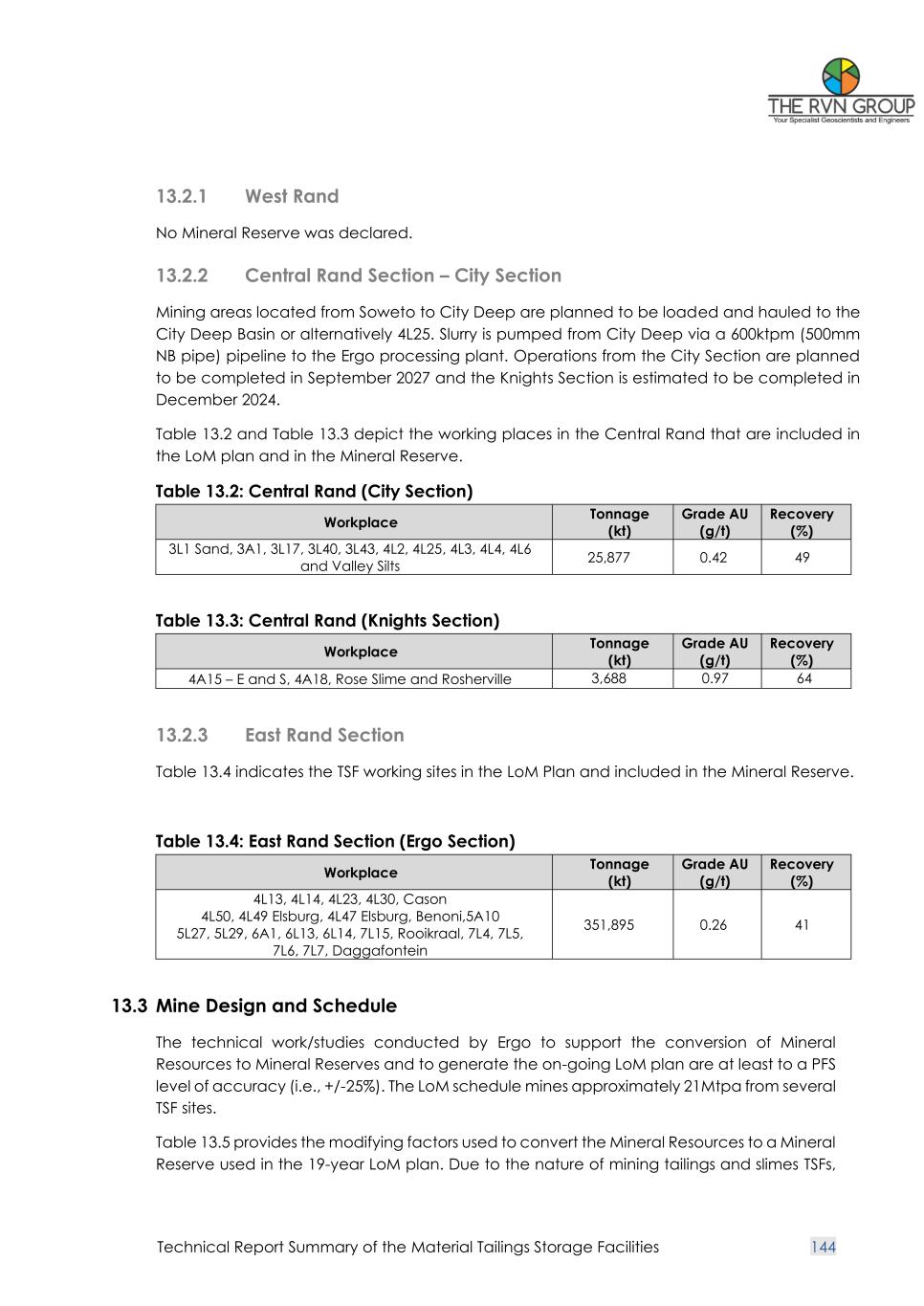 THE RVN GROUP
Your Specialist Geoscientists and Engineers

13.2.1 West Rand

No Mineral Reserve was declared.

13.2.2 Central Rand Section – City Section

Mining areas located from Soweto to City Deep are planned to be loaded and hauled to the City Deep Basin or alternatively 4L25. Slurry is pumped from City Deep via a 600ktpm (500mm NB pipe) pipeline to the Ergo processing plant. Operations from the City Section are planned to be completed in September 2027 and the Knights Section is estimated to be completed in December 2024.

Table 13.2 and Table 13.3 depict the working places in the Central Rand that are included in the LoM plan and in the Mineral Reserve.

Table 13.2: Central Rand (City Section)

| Workplace | Tonnage (kt) | Grade AU (g/t) | Recovery (%) |
|---|---|---|---|
| 3L1 Sand, 3A1, 3L17, 3L40, 3L43, 4L2, 4L25, 4L3, 4L4, 4L6 and Valley Silts | 25,877 | 0.42 | 49 |

Table 13.3: Central Rand (Knights Section)

| Workplace | Tonnage (kt) | Grade AU (g/t) | Recovery (%) |
|---|---|---|---|
| 4A15 – E and S, 4A18, Rose Slime and Rosherville | 3,688 | 0.97 | 64 |

13.2.3 East Rand Section

Table 13.4 indicates the TSF working sites in the LoM Plan and included in the Mineral Reserve.

Table 13.4: East Rand Section (Ergo Section)

| Workplace | Tonnage (kt) | Grade AU (g/t) | Recovery (%) |
|---|---|---|---|
| 4L13, 4L14, 4L23, 4L30, Cason 4L50, 4L49 Elsburg, 4L47 Elsburg, Benoni,5A10 5L27, 5L29, 6A1, 6L13, 6L14, 7L15, Rooikraal, 7L4, 7L5, 7L6, 7L7, Daggafontein | 351,895 | 0.26 | 41 |

13.3 Mine Design and Schedule

The technical work/studies conducted by Ergo to support the conversion of Mineral Resources to Mineral Reserves and to generate the on-going LoM plan are at least to a PFS level of accuracy (i.e., +/-25%). The LoM schedule mines approximately 21Mtpa from several TSF sites.

Table 13.5 provides the modifying factors used to convert the Mineral Resources to a Mineral Reserve used in the 19-year LoM plan. Due to the nature of mining tailings and slimes TSFs,

Technical Report Summary of the Material Tailings Storage Facilities 144